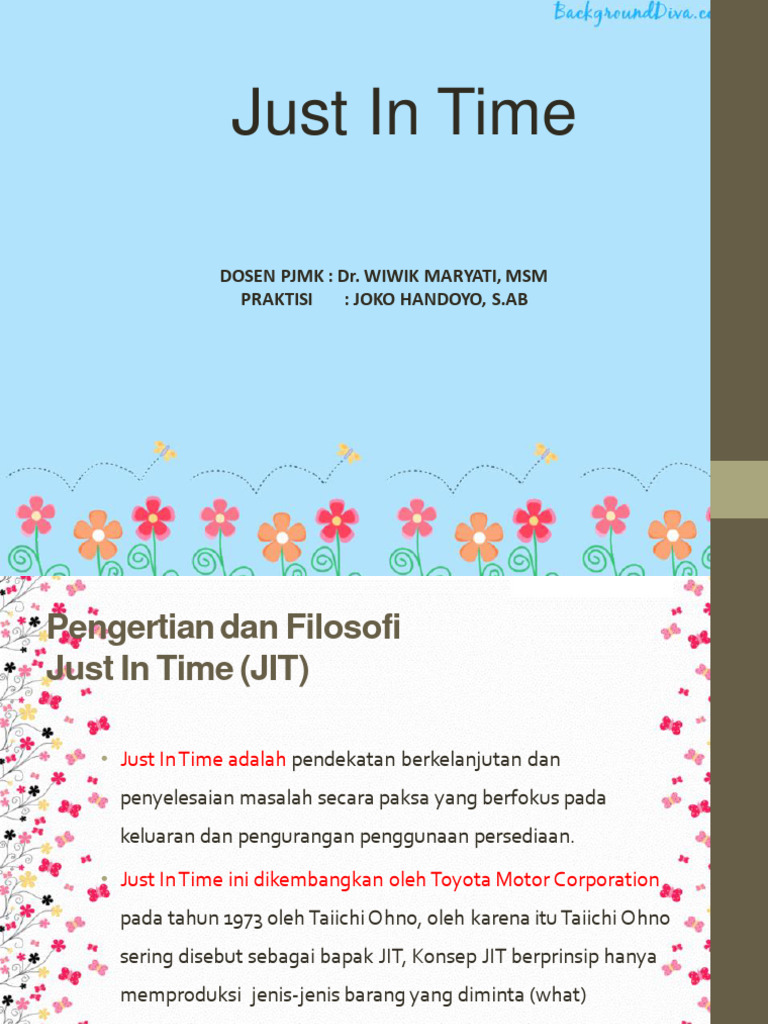 BackgroundDiva.c

Just In Time

DOSEN PJMK : Dr. WIWIK MARYATI, MSM
PRAKTISI : JOKO HANDOYO, S.AB

Pengertian dan Filosofi Just In Time (JIT)

• Just In Time adalah pendekatan berkelanjutan dan penyelesaian masalah secara paksa yang berfokus pada keluaran dan pengurangan penggunaan persediaan.

• Just In Time ini dikembangkan oleh Toyota Motor Corporation pada tahun 1973 oleh Taiichi Ohno, oleh karena itu Taiichi Ohno sering disebut sebagai bapak JIT, Konsep JIT berprinsip hanya memproduksi jenis-jenis barang yang diminta (what)